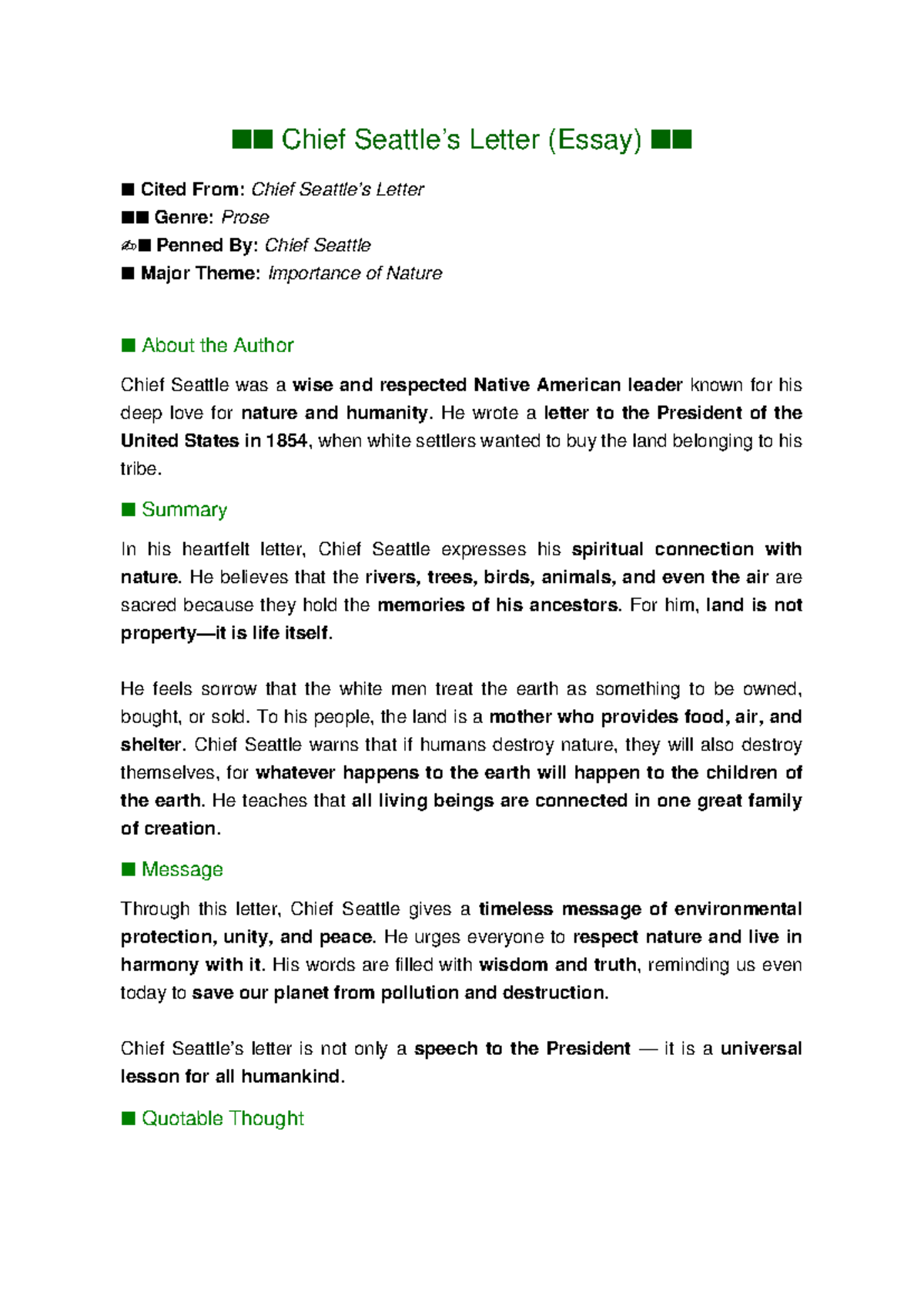 ■■ Chief Seattle's Letter (Essay) ■■

■ Cited From: Chief Seattle's Letter
■■ Genre: Prose
✍■ Penned By: Chief Seattle
■ Major Theme: Importance of Nature

■ About the Author

Chief Seattle was a wise and respected Native American leader known for his deep love for nature and humanity. He wrote a letter to the President of the United States in 1854, when white settlers wanted to buy the land belonging to his tribe.

■ Summary

In his heartfelt letter, Chief Seattle expresses his spiritual connection with nature. He believes that the rivers, trees, birds, animals, and even the air are sacred because they hold the memories of his ancestors. For him, land is not property—it is life itself.

He feels sorrow that the white men treat the earth as something to be owned, bought, or sold. To his people, the land is a mother who provides food, air, and shelter. Chief Seattle warns that if humans destroy nature, they will also destroy themselves, for whatever happens to the earth will happen to the children of the earth. He teaches that all living beings are connected in one great family of creation.

■ Message

Through this letter, Chief Seattle gives a timeless message of environmental protection, unity, and peace. He urges everyone to respect nature and live in harmony with it. His words are filled with wisdom and truth, reminding us even today to save our planet from pollution and destruction.

Chief Seattle's letter is not only a speech to the President — it is a universal lesson for all humankind.

■ Quotable Thought